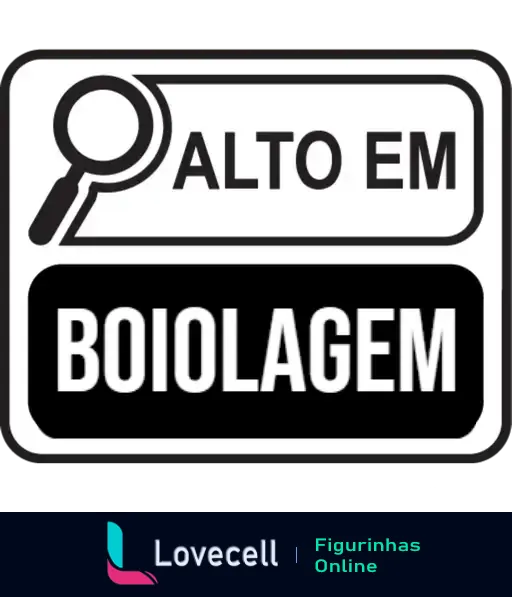 ALTO EM

BOIOLAGEM

Lovecell | Figurinhas Online